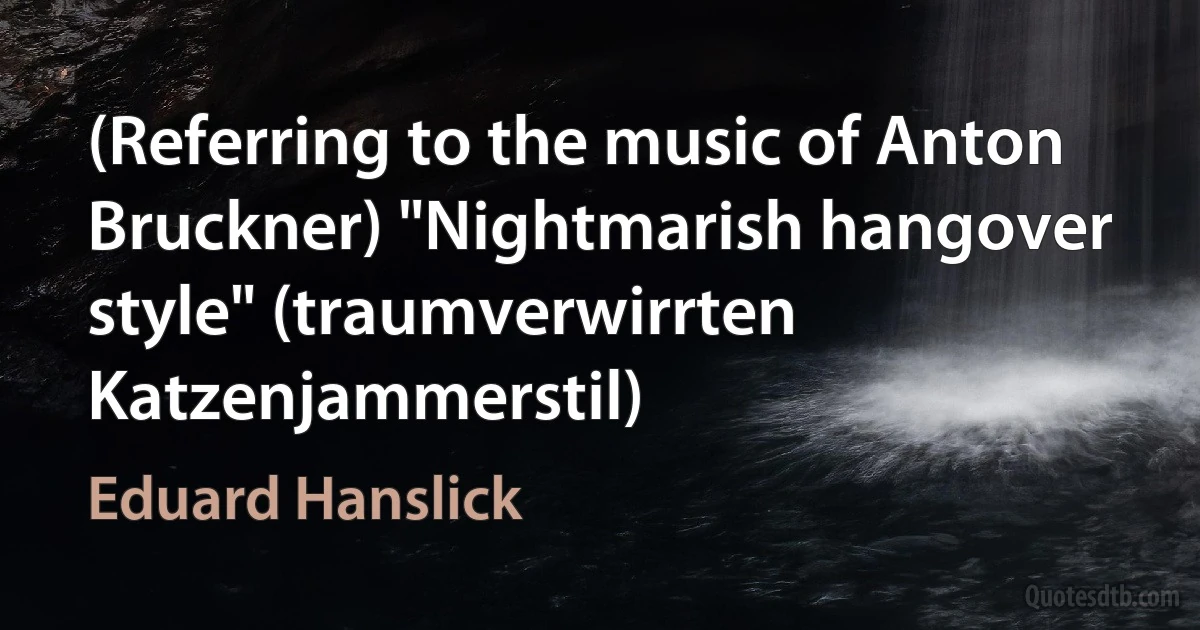 (Referring to the music of Anton Bruckner) "Nightmarish hangover style" (traumverwirrten Katzenjammerstil)

Eduard Hanslick

Quotesdtb.com